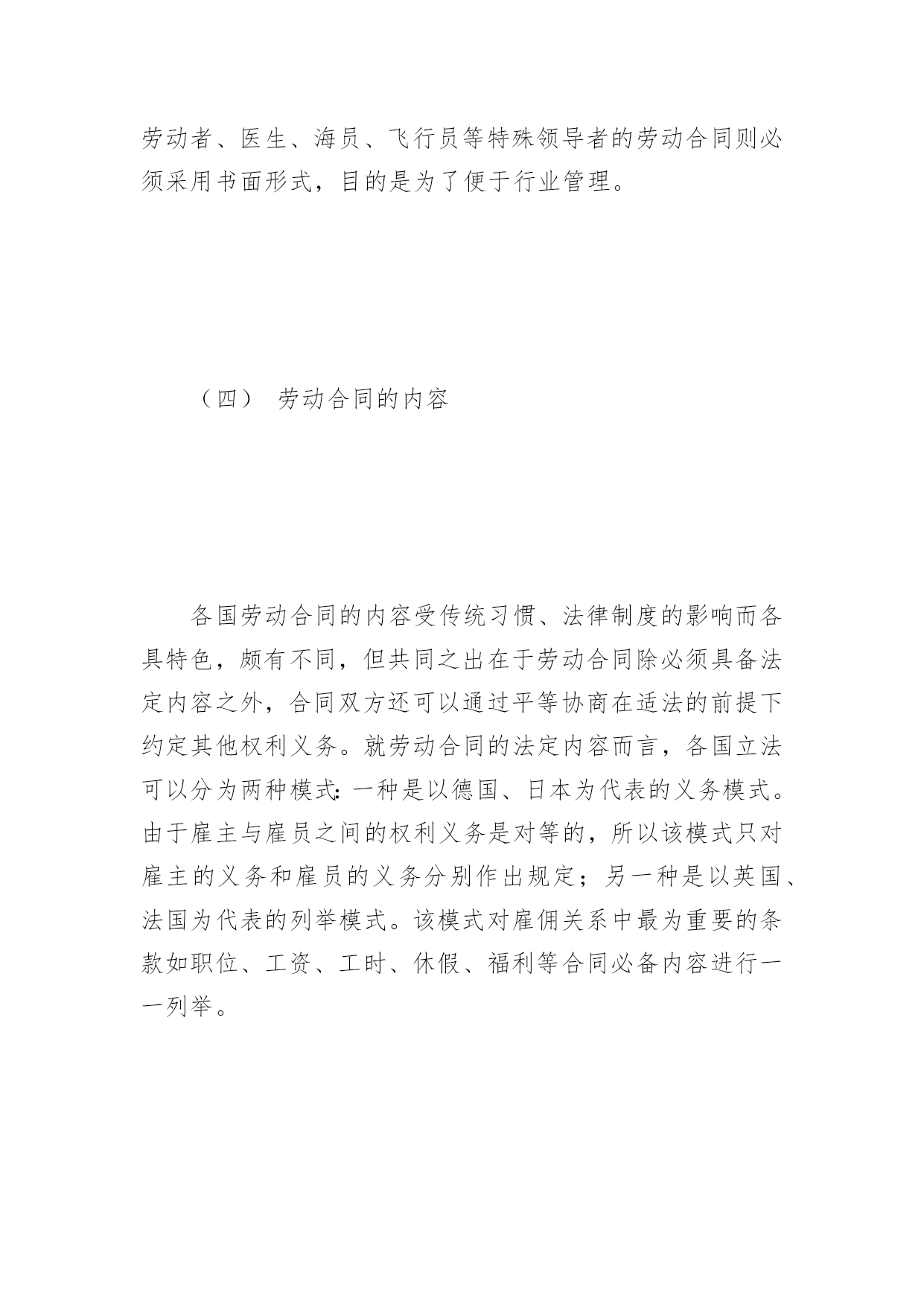 劳动者、医生、海员、飞行员等特殊领导者的劳动合同则必须采用书面形式，目的是为了便于行业管理。

（四） 劳动合同的内容

各国劳动合同的内容受传统习惯、法律制度的影响而各具特色，颇有不同，但共同之出在于劳动合同除必须具备法定内容之外，合同双方还可以通过平等协商在适法的前提下约定其他权利义务。就劳动合同的法定内容而言，各国立法可以分为两种模式：一种是以德国、日本为代表的义务模式。由于雇主与雇员之间的权利义务是对等的，所以该模式只对雇主的义务和雇员的义务分别作出规定；另一种是以英国、法国为代表的列举模式。该模式对雇佣关系中最为重要的条款如职位、工资、工时、休假、福利等合同必备内容进行一一列举。